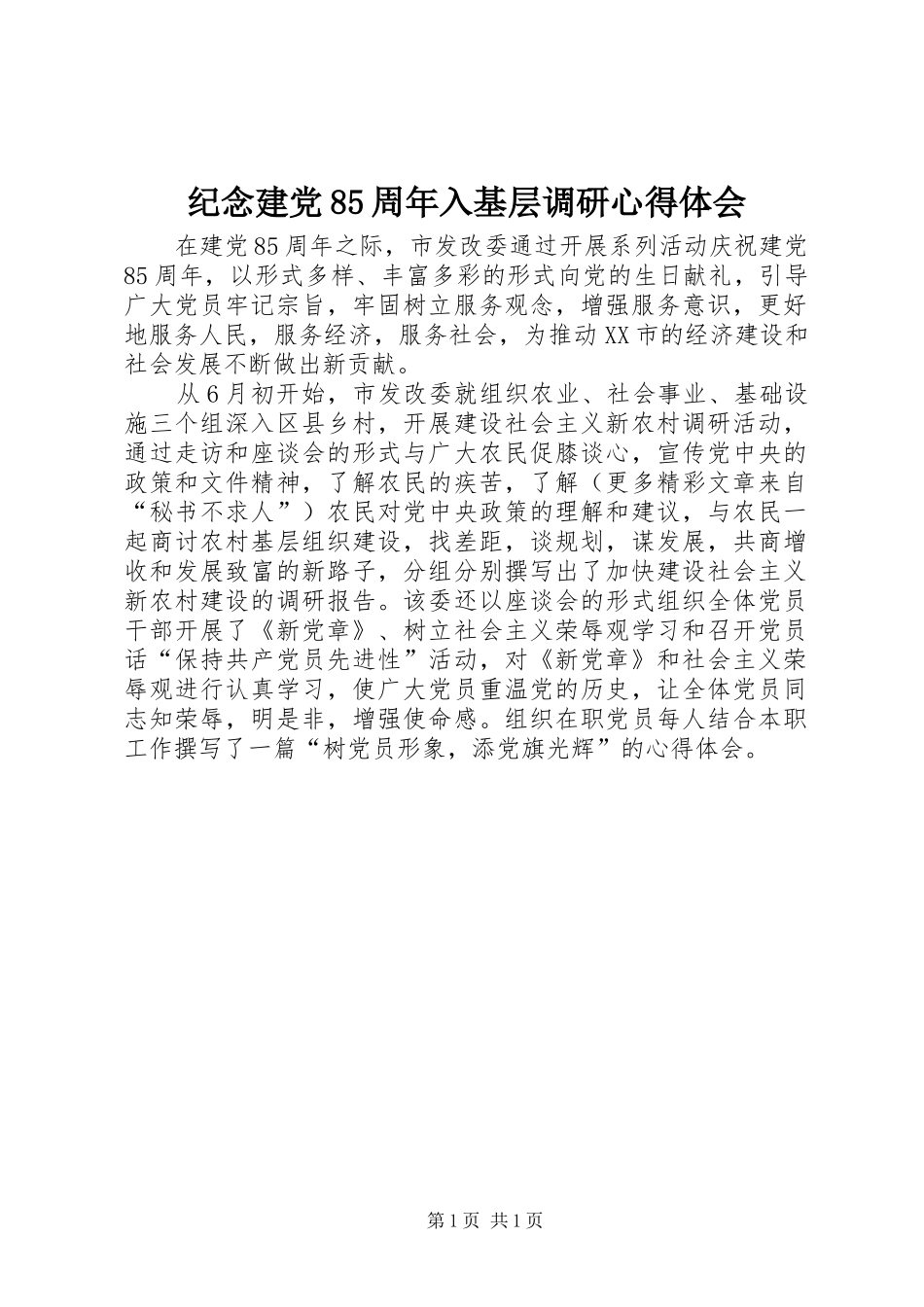 纪念建党85周年入基层调研心得体会

在建党85周年之际，市发改委通过开展系列活动庆祝建党85周年，以形式多样、丰富多彩的形式向党的生日献礼，引导广大党员牢记宗旨，牢固树立服务观念，增强服务意识，更好地服务人民，服务经济，服务社会，为推动XX市的经济建设和社会发展不断做出新贡献。

从6月初开始，市发改委就组织农业、社会事业、基础设施三个组深入区县乡村，开展建设社会主义新农村调研活动，通过走访和座谈会的形式与广大农民促膝谈心，宣传党中央的政策和文件精神，了解农民的疾苦，了解（更多精彩文章来自“秘书不求人”）农民对党中央政策的理解和建议，与农民一起商讨农村基层组织建设，找差距，谈规划，谋发展，共商增收和发展致富的新路子，分组分别撰写出了加快建设社会主义新农村建设的调研报告。该委还以座谈会的形式组织全体党员干部开展了《新党章》、树立社会主义荣辱观学习和召开党员话“保持共产党员先进性”活动，对《新党章》和社会主义荣辱观进行认真学习，使广大党员重温党的历史，让全体党员同志知荣辱，明是非，增强使命感。组织在职党员每人结合本职工作撰写了一篇“树党员形象，添党旗光辉”的心得体会。

第1页 共1页